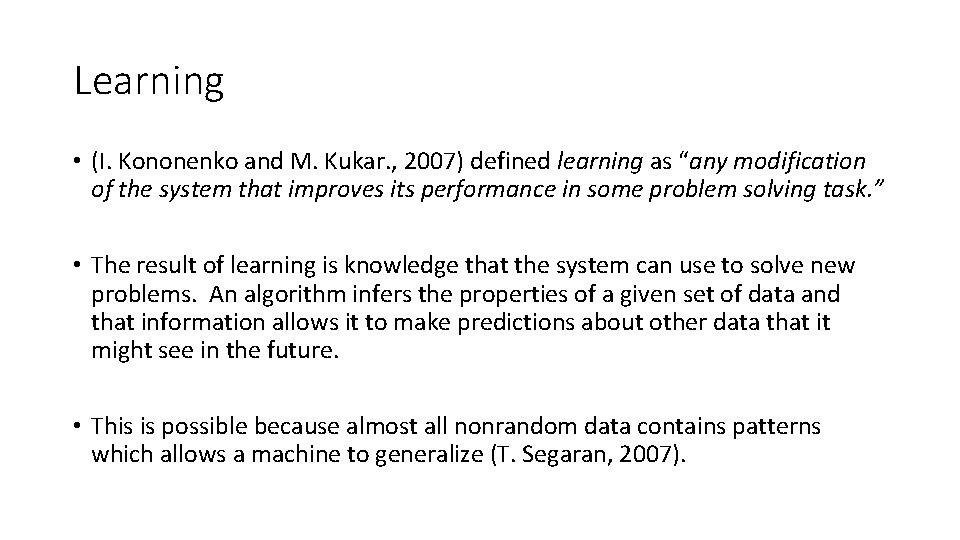 Learning

• (I. Kononenko and M. Kukar., 2007) defined learning as “any modification of the system that improves its performance in some problem solving task.”

• The result of learning is knowledge that the system can use to solve new problems. An algorithm infers the properties of a given set of data and that information allows it to make predictions about other data that it might see in the future.

• This is possible because almost all nonrandom data contains patterns which allows a machine to generalize (T. Segaran, 2007).